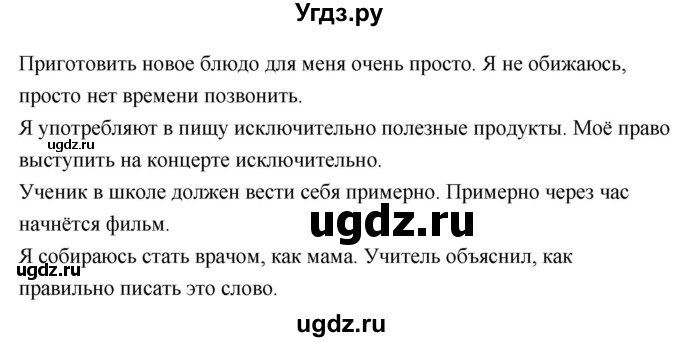 Угдз.ру

Приготовить новое блюдо для меня очень просто. Я не обижаюсь, просто нет времени позвонить.

Я употребляют в пищу исключительно полезные продукты. Моё право выступить на концерте исключительно.

ugdz.ru

Ученик в школе должен вести себя примерно. Примерно через час начнётся фильм.

ugdz.ru

Я собираюсь стать врачом, как мама. Учитель объяснил, как правильно писать это слово.

ugdz.ru

ugdz.ru